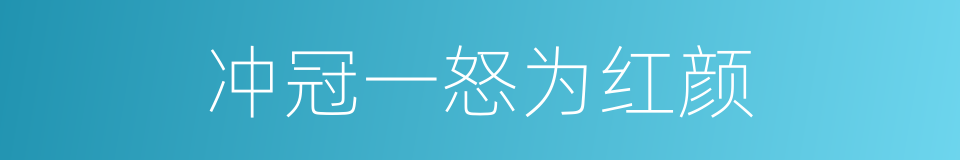 冲冠一怒为红颜